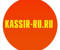 KASSIR-RU.RU